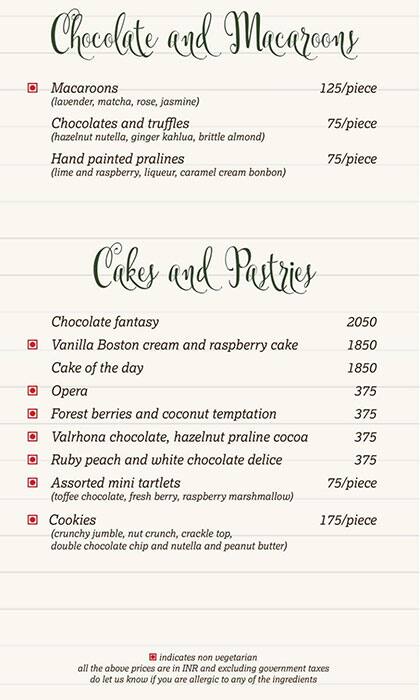 Chocolate and Macaroons

Macaroons 125/piece
(lavender, matcha, rose, jasmine)

Chocolates and truffles 75/piece
(hazelnut nutella, ginger kahlua, brittle almond)

Hand painted pralines 75/piece
(lime and raspberry, liqueur, caramel cream bonbon)

Cakes and Pastries

Chocolate fantasy 2050

Vanilla Boston cream and raspberry cake 1850

Cake of the day 1850

Opera 375

Forest berries and coconut temptation 375

Valrhona chocolate, hazelnut praline cocoa 375

Ruby peach and white chocolate delice 375

Assorted mini tartlets 75/piece
(toffee chocolate, fresh berry, raspberry marshmallow)

Cookies 175/piece
(crunchy jumble, nut crunch, crackle top, double chocolate chip and nutella and peanut butter)

indicates non vegetarian
all the above prices are in INR and excluding government taxes
do let us know if you are allergic to any of the ingredients